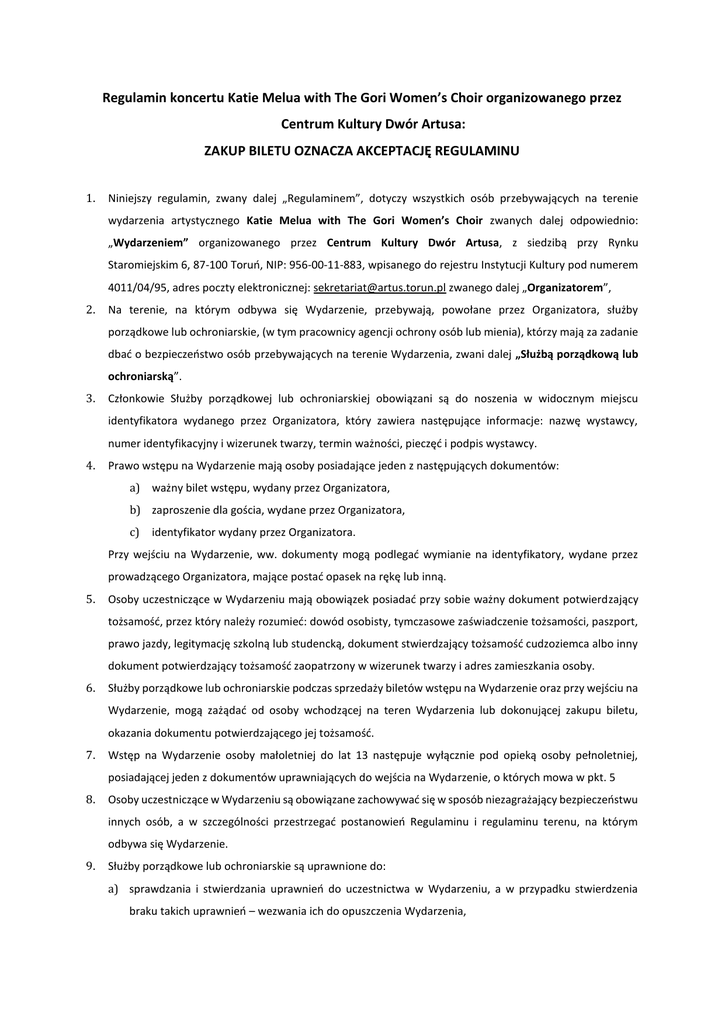 Regulamin koncertu Katie Melua with The Gori Women's Choir organizowanego przez Centrum Kultury Dwór Artusa:

ZAKUP BILETU OZNACZA AKCEPTACJĘ REGULAMINU

1. Niniejszy regulamin, zwany dalej „Regulaminem", dotyczy wszystkich osób przebywających na terenie wydarzenia artystycznego Katie Melua with The Gori Women's Choir zwanych dalej odpowiednio: „Wydarzeniem" organizowanego przez Centrum Kultury Dwór Artusa, z siedzibą przy Rynku Staromiejskim 6, 87-100 Toruń, NIP: 956-00-11-883, wpisanego do rejestru Instytucji Kultury pod numerem 4011/04/95, adres poczty elektronicznej: sekretariat@artus.torun.pl zwanego dalej „Organizatorem",

2. Na terenie, na którym odbywa się Wydarzenie, przebywają, powołane przez Organizatora, służby porządkowe lub ochroniarskie, (w tym pracownicy agencji ochrony osób lub mienia), którzy mają za zadanie dbać o bezpieczeństwo osób przebywających na terenie Wydarzenia, zwani dalej „Służbą porządkową lub ochroniarską".

3. Członkowie Służby porządkowej lub ochroniarskiej obowiązani są do noszenia w widocznym miejscu identyfikatora wydanego przez Organizatora, który zawiera następujące informacje: nazwę wystawcy, numer identyfikacyjny i wizerunek twarzy, termin ważności, pieczęć i podpis wystawcy.

4. Prawo wstępu na Wydarzenie mają osoby posiadające jeden z następujących dokumentów:
a) ważny bilet wstępu, wydany przez Organizatora,
b) zaproszenie dla gościa, wydane przez Organizatora,
c) identyfikator wydany przez Organizatora.
Przy wejściu na Wydarzenie, ww. dokumenty mogą podlegać wymianie na identyfikatory, wydane przez prowadzącego Organizatora, mające postać opasek na rękę lub inną.

5. Osoby uczestniczące w Wydarzeniu mają obowiązek posiadać przy sobie ważny dokument potwierdzający tożsamość, przez który należy rozumieć: dowód osobisty, tymczasowe zaświadczenie tożsamości, paszport, prawo jazdy, legitymację szkolną lub studencką, dokument stwierdzający tożsamość cudzoziemca albo inny dokument potwierdzający tożsamość zaopatrzony w wizerunek twarzy i adres zamieszkania osoby.

6. Służby porządkowe lub ochroniarskie podczas sprzedaży biletów wstępu na Wydarzenie oraz przy wejściu na Wydarzenie, mogą zażądać od osoby wchodzącej na teren Wydarzenia lub dokonującej zakupu biletu, okazania dokumentu potwierdzającego jej tożsamość.

7. Wstęp na Wydarzenie osoby małoletniej do lat 13 następuje wyłącznie pod opieką osoby pełnoletniej, posiadającej jeden z dokumentów uprawniających do wejścia na Wydarzenie, o których mowa w pkt. 5

8. Osoby uczestniczące w Wydarzeniu są obowiązane zachowywać się w sposób niezagrażający bezpieczeństwu innych osób, a w szczególności przestrzegać postanowień Regulaminu i regulaminu terenu, na którym odbywa się Wydarzenie.

9. Służby porządkowe lub ochroniarskie są uprawnione do:
a) sprawdzania i stwierdzania uprawnień do uczestnictwa w Wydarzeniu, a w przypadku stwierdzenia braku takich uprawnień – wezwania ich do opuszczenia Wydarzenia,